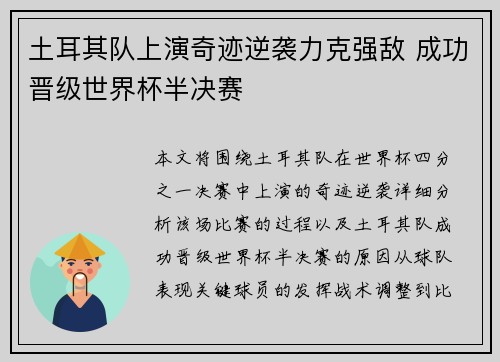 土耳其队上演奇迹逆袭力克强敌 成功晋级世界杯半决赛

本文将围绕土耳其队在世界杯四分之一决赛中上演的奇迹逆袭详细分析该场比赛的过程以及土耳其队成功晋级世界杯半决赛的原因从球队表现关键球员的发挥战术调整到比